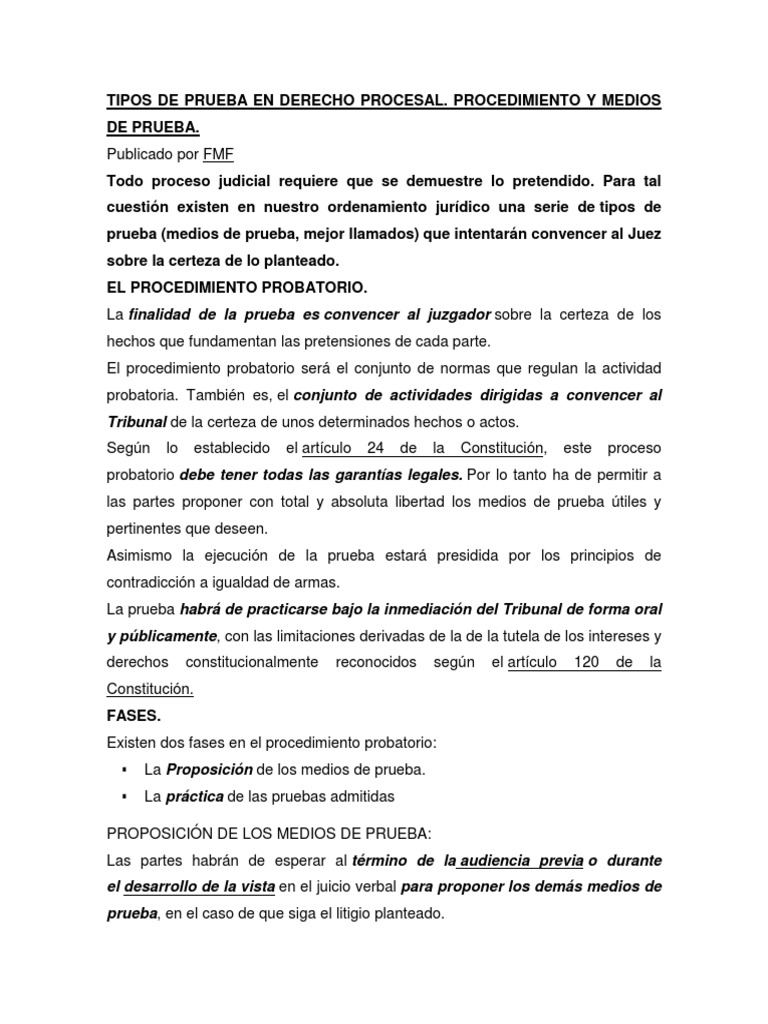 TIPOS DE PRUEBA EN DERECHO PROCESAL. PROCEDIMIENTO Y MEDIOS DE PRUEBA.

Publicado por FMF

Todo proceso judicial requiere que se demuestre lo pretendido. Para tal cuestión existen en nuestro ordenamiento jurídico una serie de tipos de prueba (medios de prueba, mejor llamados) que intentarán convencer al Juez sobre la certeza de lo planteado.

EL PROCEDIMIENTO PROBATORIO.

La finalidad de la prueba es convencer al juzgador sobre la certeza de los hechos que fundamentan las pretensiones de cada parte.

El procedimiento probatorio será el conjunto de normas que regulan la actividad probatoria. También es, el conjunto de actividades dirigidas a convencer al Tribunal de la certeza de unos determinados hechos o actos.

Según lo establecido el artículo 24 de la Constitución, este proceso probatorio debe tener todas las garantías legales. Por lo tanto ha de permitir a las partes proponer con total y absoluta libertad los medios de prueba útiles y pertinentes que deseen.

Asimismo la ejecución de la prueba estará presidida por los principios de contradicción a igualdad de armas.

La prueba habrá de practicarse bajo la inmediación del Tribunal de forma oral y públicamente, con las limitaciones derivadas de la de la tutela de los intereses y derechos constitucionalmente reconocidos según el artículo 120 de la Constitución.

FASES.

Existen dos fases en el procedimiento probatorio:

▪ La Proposición de los medios de prueba.
▪ La práctica de las pruebas admitidas

PROPOSICIÓN DE LOS MEDIOS DE PRUEBA:

Las partes habrán de esperar al término de la audiencia previa o durante el desarrollo de la vista en el juicio verbal para proponer los demás medios de prueba, en el caso de que siga el litigio planteado.